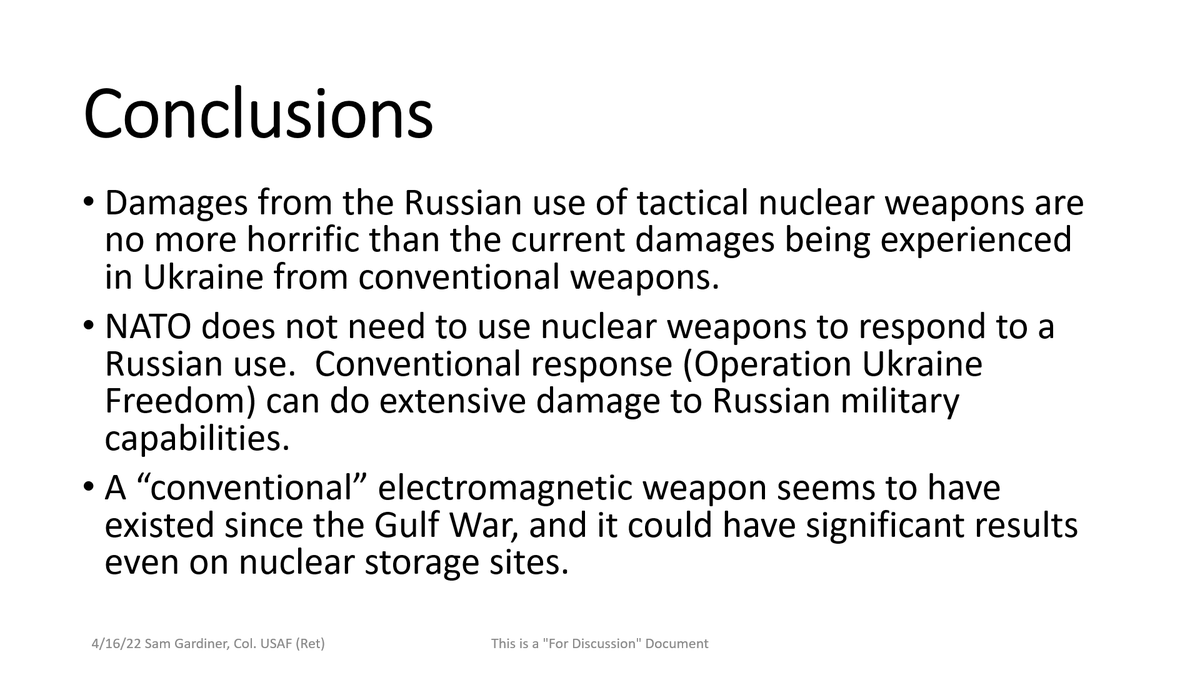 Conclusions

• Damages from the Russian use of tactical nuclear weapons are no more horrific than the current damages being experienced in Ukraine from conventional weapons.

• NATO does not need to use nuclear weapons to respond to a Russian use.  Conventional response (Operation Ukraine Freedom) can do extensive damage to Russian military capabilities.

• A “conventional” electromagnetic weapon seems to have existed since the Gulf War, and it could have significant results even on nuclear storage sites.

4/16/22 Sam Gardiner, Col. USAF (Ret)

This is a "For Discussion" Document